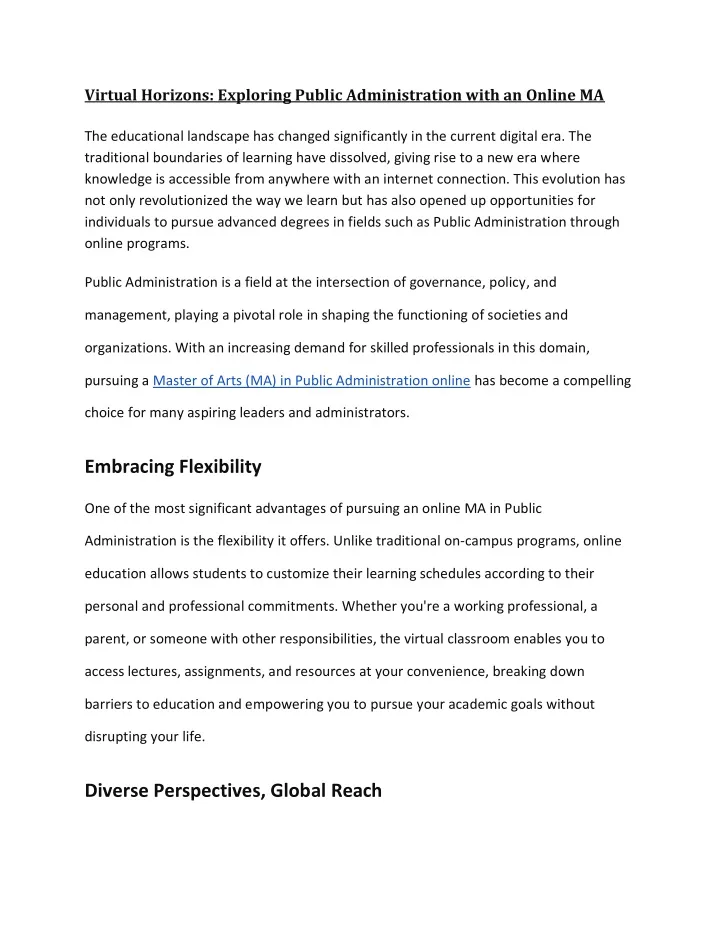 Virtual Horizons: Exploring Public Administration with an Online MA

The educational landscape has changed significantly in the current digital era. The traditional boundaries of learning have dissolved, giving rise to a new era where knowledge is accessible from anywhere with an internet connection. This evolution has not only revolutionized the way we learn but has also opened up opportunities for individuals to pursue advanced degrees in fields such as Public Administration through online programs.

Public Administration is a field at the intersection of governance, policy, and management, playing a pivotal role in shaping the functioning of societies and organizations. With an increasing demand for skilled professionals in this domain, pursuing a Master of Arts (MA) in Public Administration online has become a compelling choice for many aspiring leaders and administrators.

Embracing Flexibility

One of the most significant advantages of pursuing an online MA in Public Administration is the flexibility it offers. Unlike traditional on-campus programs, online education allows students to customize their learning schedules according to their personal and professional commitments. Whether you're a working professional, a parent, or someone with other responsibilities, the virtual classroom enables you to access lectures, assignments, and resources at your convenience, breaking down barriers to education and empowering you to pursue your academic goals without disrupting your life.

Diverse Perspectives, Global Reach